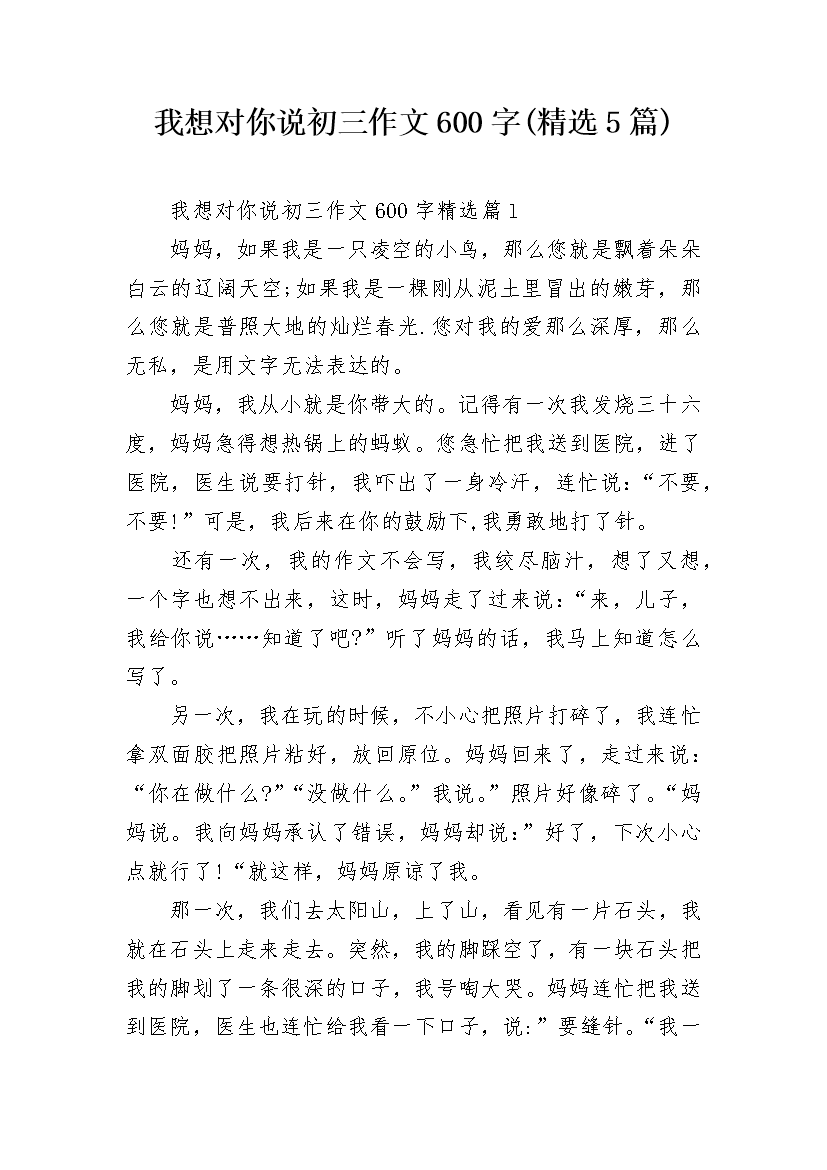 我想对你说初三作文600字(精选5篇)

我想对你说初三作文600字精选篇1

妈妈，如果我是一只凌空的小鸟，那么您就是飘着朵朵白云的辽阔天空;如果我是一棵刚从泥土里冒出的嫩芽，那么您就是普照大地的灿烂春光.您对我的爱那么深厚，那么无私，是用文字无法表达的。

妈妈，我从小就是你带大的。记得有一次我发烧三十六度，妈妈急得想热锅上的蚂蚁。您急忙把我送到医院，进了医院，医生说要打针，我吓出了一身冷汗，连忙说:“不要，不要!”可是，我后来在你的鼓励下,我勇敢地打了针。

还有一次，我的作文不会写，我绞尽脑汁，想了又想，一个字也想不出来，这时，妈妈走了过来说:“来，儿子，我给你说……知道了吧?”听了妈妈的话，我马上知道怎么写了。

另一次，我在玩的时候，不小心把照片打碎了，我连忙拿双面胶把照片粘好，放回原位。妈妈回来了，走过来说:“你在做什么?”“没做什么。”我说。”照片好像碎了。“妈妈说。我向妈妈承认了错误，妈妈却说:”好了，下次小心点就行了!“就这样，妈妈原谅了我。

那一次，我们去太阳山，上了山，看见有一片石头，我就在石头上走来走去。突然，我的脚踩空了，有一块石头把我的脚划了一条很深的口子，我号啕大哭。妈妈连忙把我送到医院，医生也连忙给我看一下口子，说:”要缝针。“我一